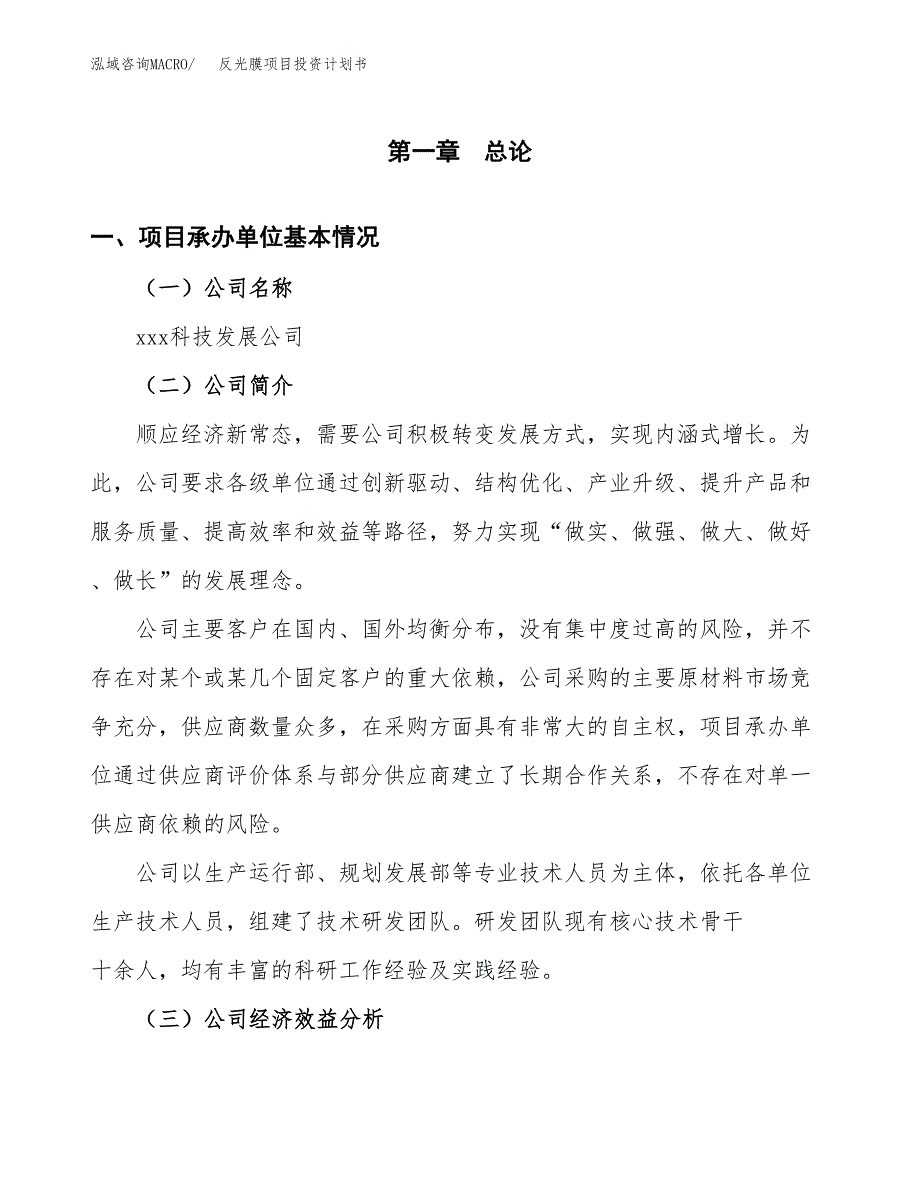 泓域咨询MACRO/　反光膜项目投资计划书

第一章　总论

一、项目承办单位基本情况

（一）公司名称

xxx科技发展公司

（二）公司简介

顺应经济新常态，需要公司积极转变发展方式，实现内涵式增长。为此，公司要求各级单位通过创新驱动、结构优化、产业升级、提升产品和服务质量、提高效率和效益等路径，努力实现“做实、做强、做大、做好、做长”的发展理念。

公司主要客户在国内、国外均衡分布，没有集中度过高的风险，并不存在对某个或某几个固定客户的重大依赖，公司采购的主要原材料市场竞争充分，供应商数量众多，在采购方面具有非常大的自主权，项目承办单位通过供应商评价体系与部分供应商建立了长期合作关系，不存在对单一供应商依赖的风险。

公司以生产运行部、规划发展部等专业技术人员为主体，依托各单位生产技术人员，组建了技术研发团队。研发团队现有核心技术骨干十余人，均有丰富的科研工作经验及实践经验。

（三）公司经济效益分析